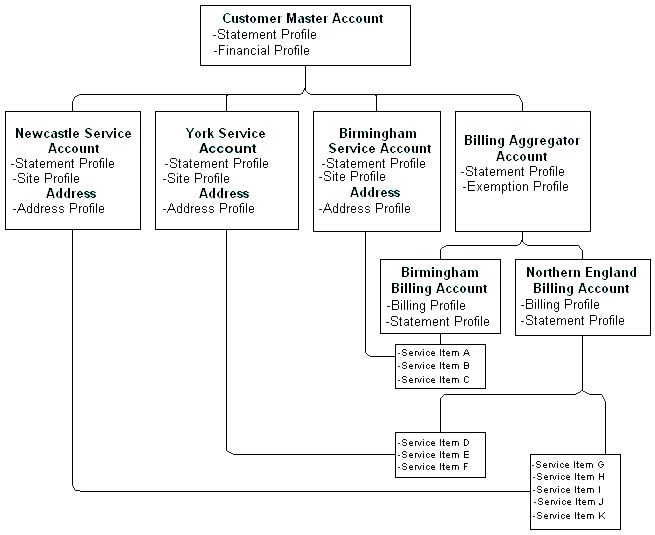 Customer Master Account
-Statement Profile
-Financial Profile

Newcastle Service Account
-Statement Profile
-Site Profile
Address
-Address Profile

York Service Account
-Statement Profile
-Site Profile
Address
-Address Profile

Birmingham Service Account
-Statement Profile
-Site Profile
Address
-Address Profile

Billing Aggregator Account
-Statement Profile
-Exemption Profile

Birmingham Billing Account
-Billing Profile
-Statement Profile

Northern England Billing Account
-Billing Profile
-Statement Profile

-Service Item A
-Service Item B
-Service Item C

-Service Item D
-Service Item E
-Service Item F

-Service Item G
-Service Item H
-Service Item I
-Service Item J
-Service Item K